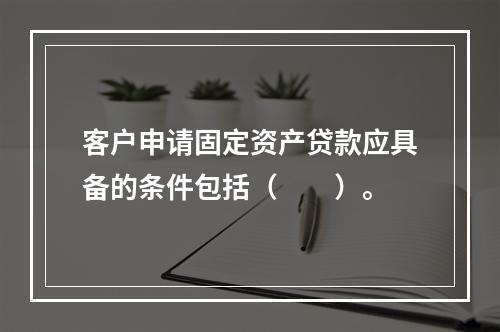 客户申请固定资产贷款应具备的条件包括（　　）。